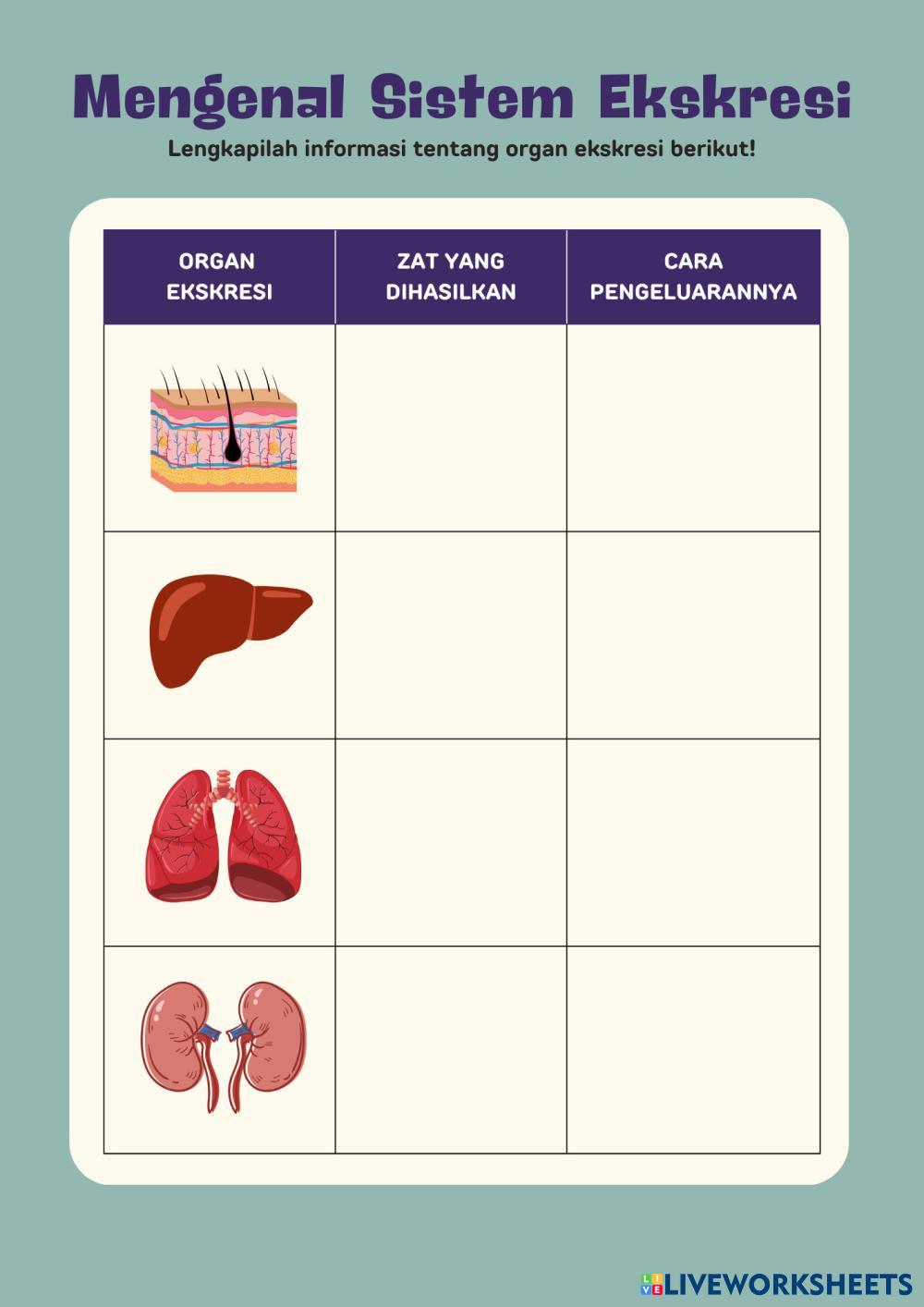 Mengenal Sistem Ekskresi

Lengkapilah informasi tentang organ ekskresi berikut!

| ORGAN EKSKRESI | ZAT YANG DIHASILKAN | CARA PENGELUARANNYA |
|---|---|---|
| | | |
| | | |
| | | |
| | | |

LIVEWORKSHEETS